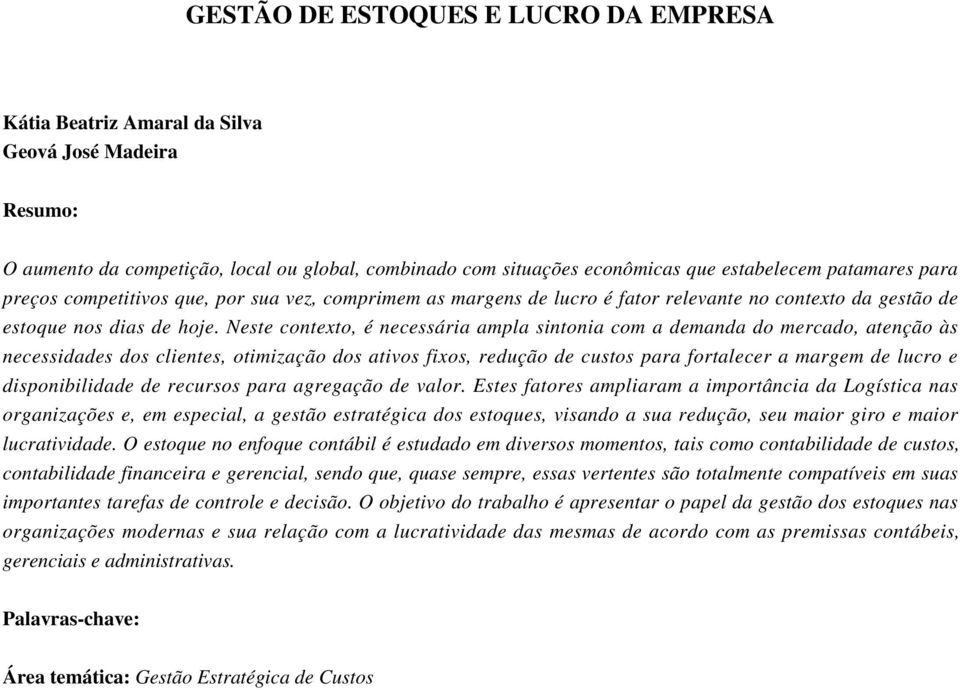 GESTÃO DE ESTOQUES E LUCRO DA EMPRESA

Kátia Beatriz Amaral da Silva
Geová José Madeira

Resumo:

O aumento da competição, local ou global, combinado com situações econômicas que estabelecem patamares para preços competitivos que, por sua vez, comprimem as margens de lucro é fator relevante no contexto da gestão de estoque nos dias de hoje. Neste contexto, é necessária ampla sintonia com a demanda do mercado, atenção às necessidades dos clientes, otimização dos ativos fixos, redução de custos para fortalecer a margem de lucro e disponibilidade de recursos para agregação de valor. Estes fatores ampliaram a importância da Logística nas organizações e, em especial, a gestão estratégica dos estoques, visando a sua redução, seu maior giro e maior lucratividade. O estoque no enfoque contábil é estudado em diversos momentos, tais como contabilidade de custos, contabilidade financeira e gerencial, sendo que, quase sempre, essas vertentes são totalmente compatíveis em suas importantes tarefas de controle e decisão. O objetivo do trabalho é apresentar o papel da gestão dos estoques nas organizações modernas e sua relação com a lucratividade das mesmas de acordo com as premissas contábeis, gerenciais e administrativas.

Palavras-chave:

Área temática: Gestão Estratégica de Custos